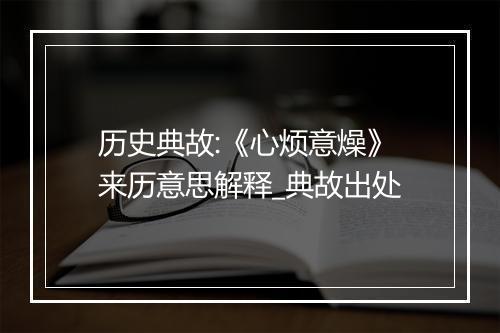 历史典故:《心烦意燥》来历意思解释_典故出处